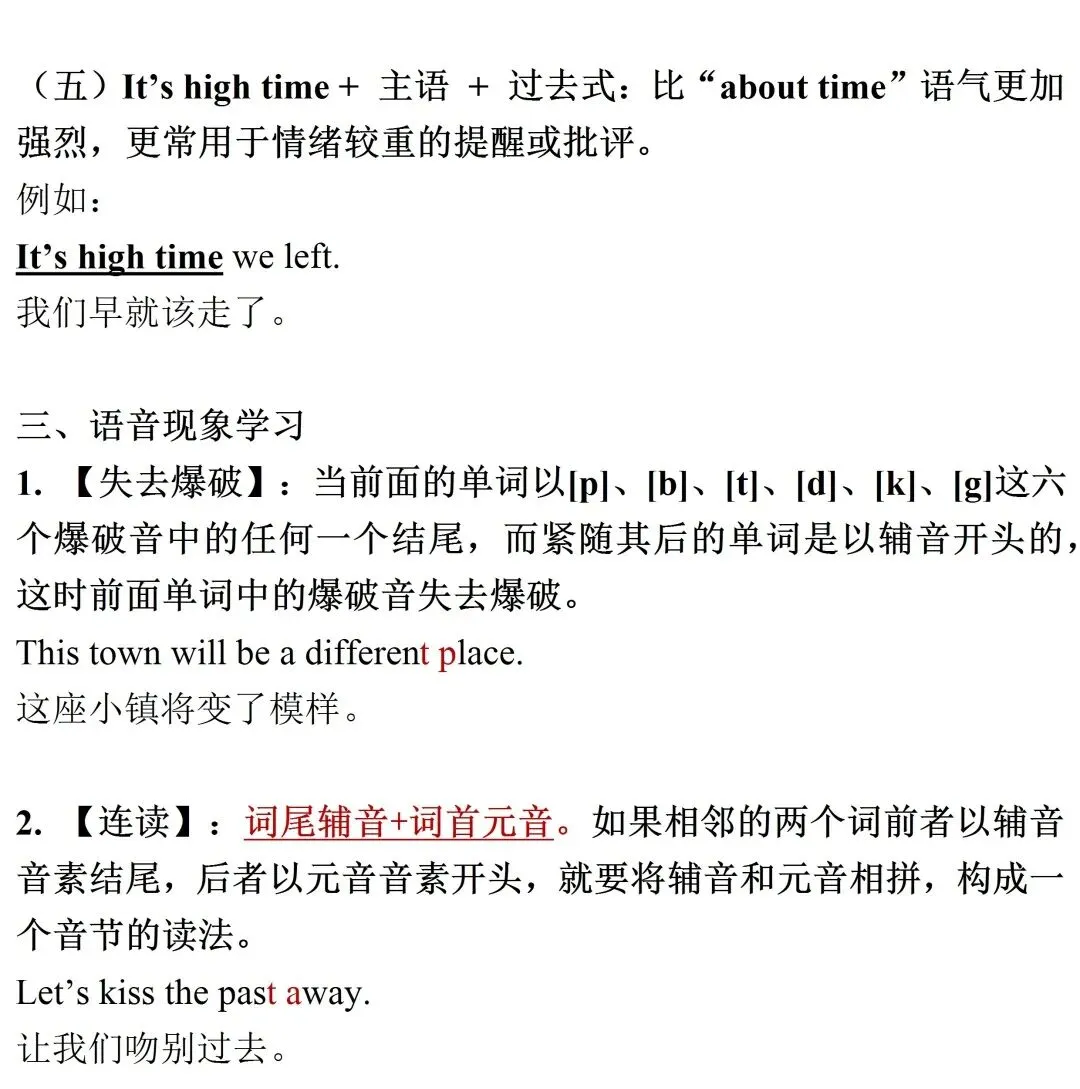 （五）It’s high time + 主语 + 过去式：比“about time”语气更加强烈，更常用于情绪较重的提醒或批评。
例如：
It’s high time we left.
我们早就该走了。

三、语音现象学习
1. 【失去爆破】：当前面的单词以[p]、[b]、[t]、[d]、[k]、[g]这六个爆破音中的任何一个结尾，而紧随其后的单词是以辅音开头的，这时前面单词中的爆破音失去爆破。
This town will be a different place.
这座小镇将变了模样。

2. 【连读】：词尾辅音+词首元音。如果相邻的两个词前者以辅音音素结尾，后者以元音音素开头，就要将辅音和元音相拼，构成一个音节的读法。
Let’s kiss the past away.
让我们吻别过去。